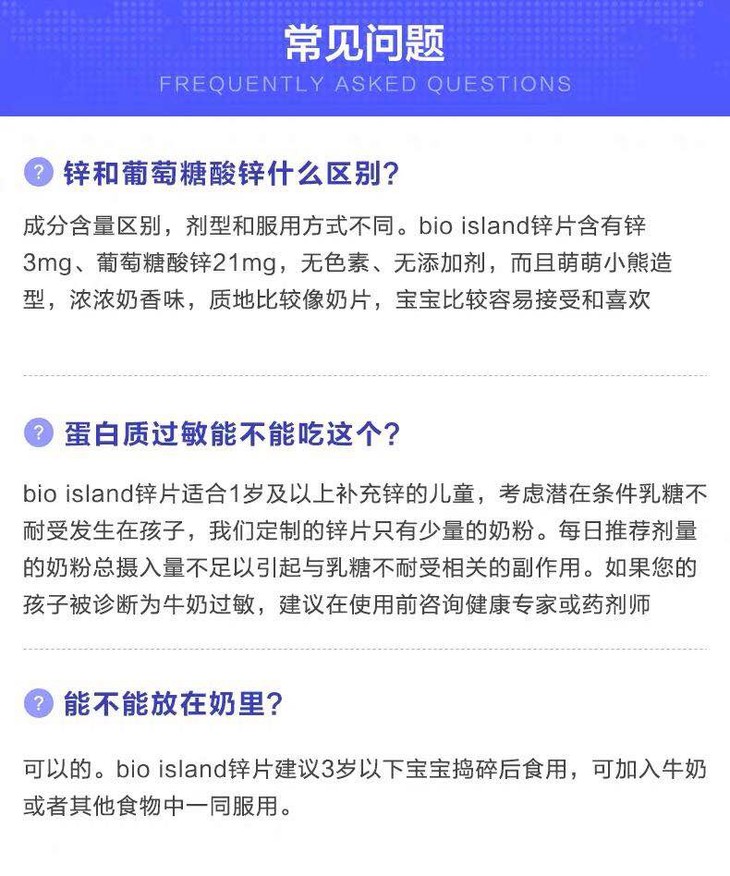 常见问题
FREQUENTLY ASKED QUESTIONS

? 锌和葡萄糖酸锌什么区别?

成分含量区别，剂型和服用方式不同。bio island锌片含有锌3mg、葡萄糖酸锌21mg，无色素、无添加剂，而且萌萌小熊造型，浓浓奶香味，质地比较像奶片，宝宝比较容易接受和喜欢

? 蛋白质过敏能不能吃这个?

bio island锌片适合1岁及以上补充锌的儿童，考虑潜在条件乳糖不耐受发生在孩子，我们定制的锌片只有少量的奶粉。每日推荐剂量的奶粉总摄入量不足以引起与乳糖不耐受相关的副作用。如果您的孩子被诊断为牛奶过敏，建议在使用前咨询健康专家或药剂师

? 能不能放在奶里?

可以的。bio island锌片建议3岁以下宝宝捣碎后食用，可加入牛奶或者其他食物中一同服用。